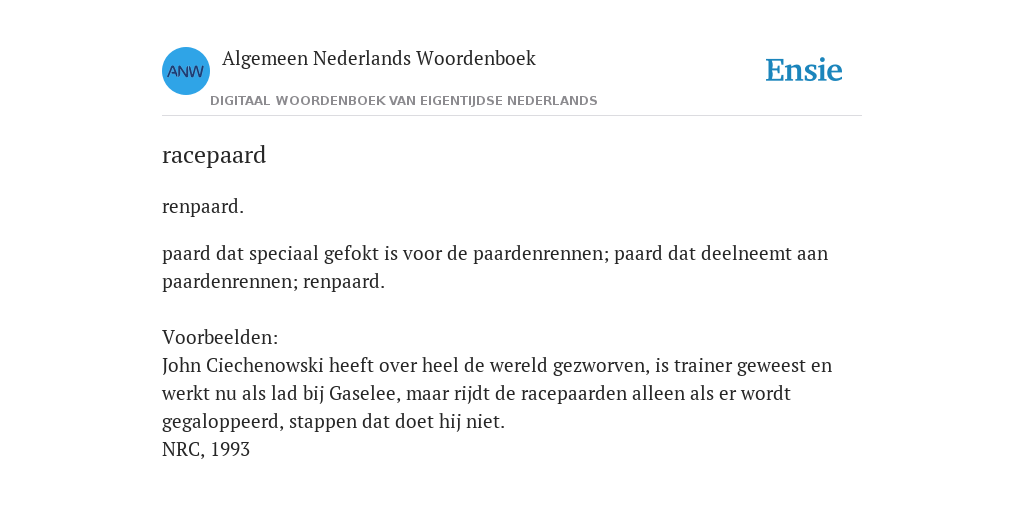 ANW

Algemeen Nederlands Woordenboek

DIGITAAL WOORDENBOEK VAN EIGENTIJDSE NEDERLANDS

Ensie

racepaard

renpaard.

paard dat speciaal gefokt is voor de paardenrennen; paard dat deelneemt aan paardenrennen; renpaard.

Voorbeelden:
John Ciechenowski heeft over heel de wereld gezworven, is trainer geweest en werkt nu als lad bij Gaselee, maar rijdt de racepaarden alleen als er wordt gegaloppeerd, stappen dat doet hij niet.
NRC, 1993